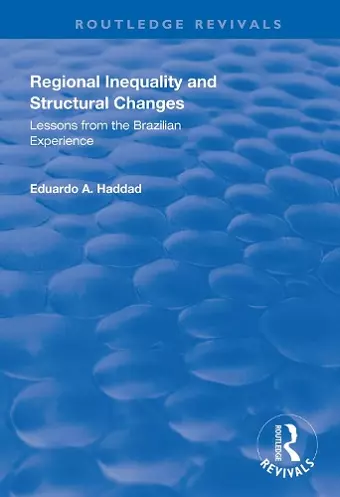 ROUTLEDGE REVIVALS

Regional Inequality and Structural Changes

Lessons from the Brazilian Experience

Eduardo A. Haddad

ROUTLEDGE

REVIVALS